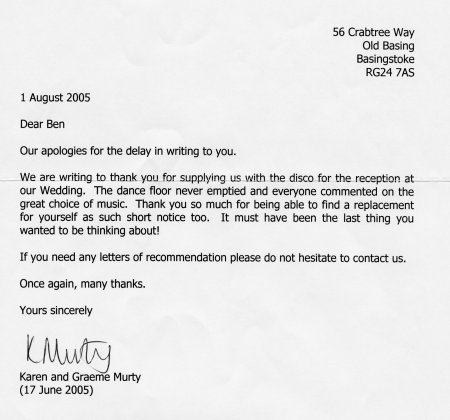 56 Crabtree Way
Old Basing
Basingstoke
RG24 7AS

1 August 2005

Dear Ben

Our apologies for the delay in writing to you.

We are writing to thank you for supplying us with the disco for the reception at our Wedding. The dance floor never emptied and everyone commented on the great choice of music. Thank you so much for being able to find a replacement for yourself as such short notice too. It must have been the last thing you wanted to be thinking about!

If you need any letters of recommendation please do not hesitate to contact us.

Once again, many thanks.

Yours sincerely

KMurty

Karen and Graeme Murty
(17 June 2005)